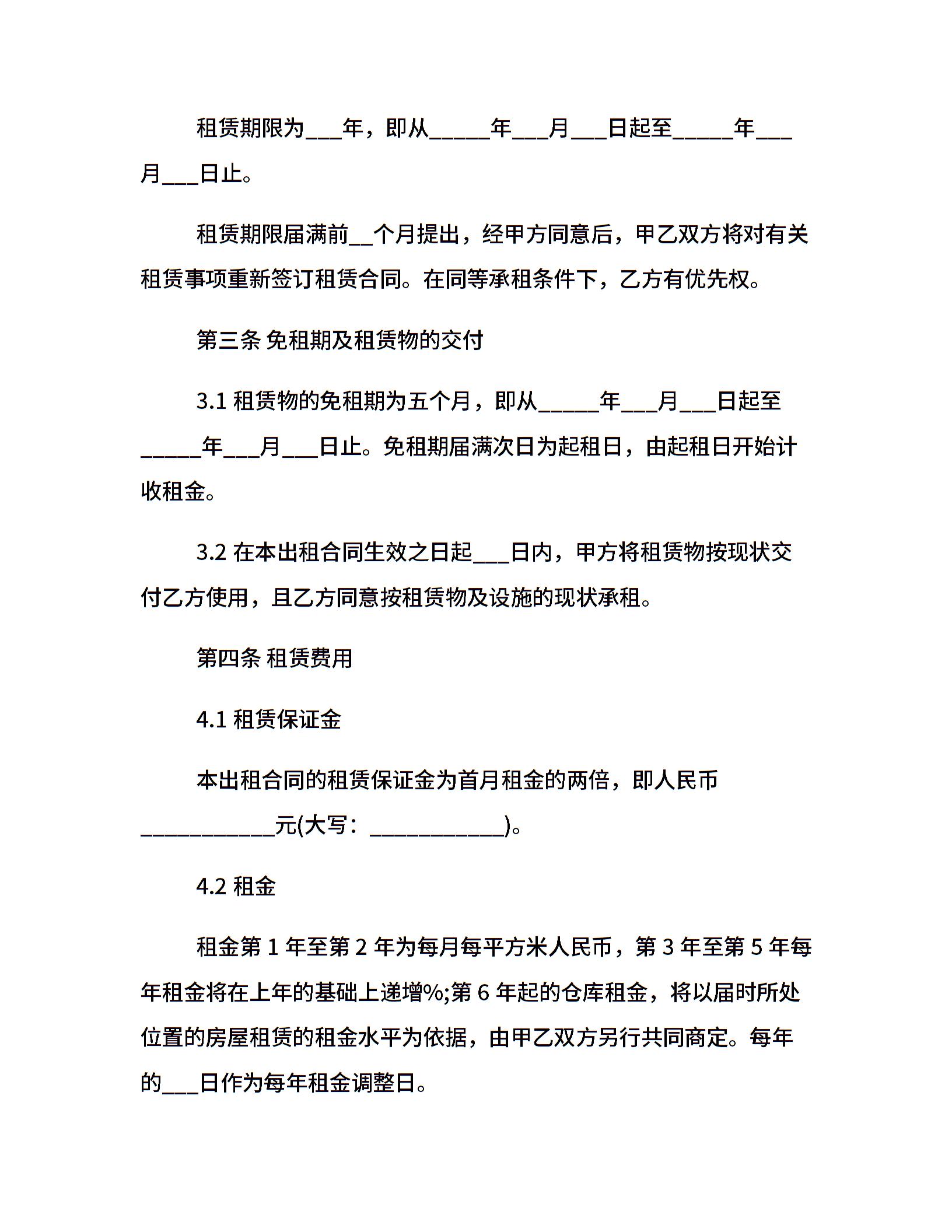 租赁期限为___年，即从_____年___月___日起至_____年___月___日止。

租赁期限届满前__个月提出，经甲方同意后，甲乙双方将对有关租赁事项重新签订租赁合同。在同等承租条件下，乙方有优先权。

第三条 免租期及租赁物的交付

3.1 租赁物的免租期为五个月，即从_____年___月___日起至_____年___月___日止。免租期届满次日为起租日，由起租日开始计收租金。

3.2 在本出租合同生效之日起___日内，甲方将租赁物按现状交付乙方使用，且乙方同意按租赁物及设施的现状承租。

第四条 租赁费用

4.1 租赁保证金

本出租合同的租赁保证金为首月租金的两倍，即人民币___________元(大写：___________)。

4.2 租金

租金第 1 年至第 2 年为每月每平方米人民币，第 3 年至第 5 年每年租金将在上年的基础上递增%;第 6 年起的仓库租金，将以届时所处位置的房屋租赁的租金水平为依据，由甲乙双方另行共同商定。每年的___日作为每年租金调整日。